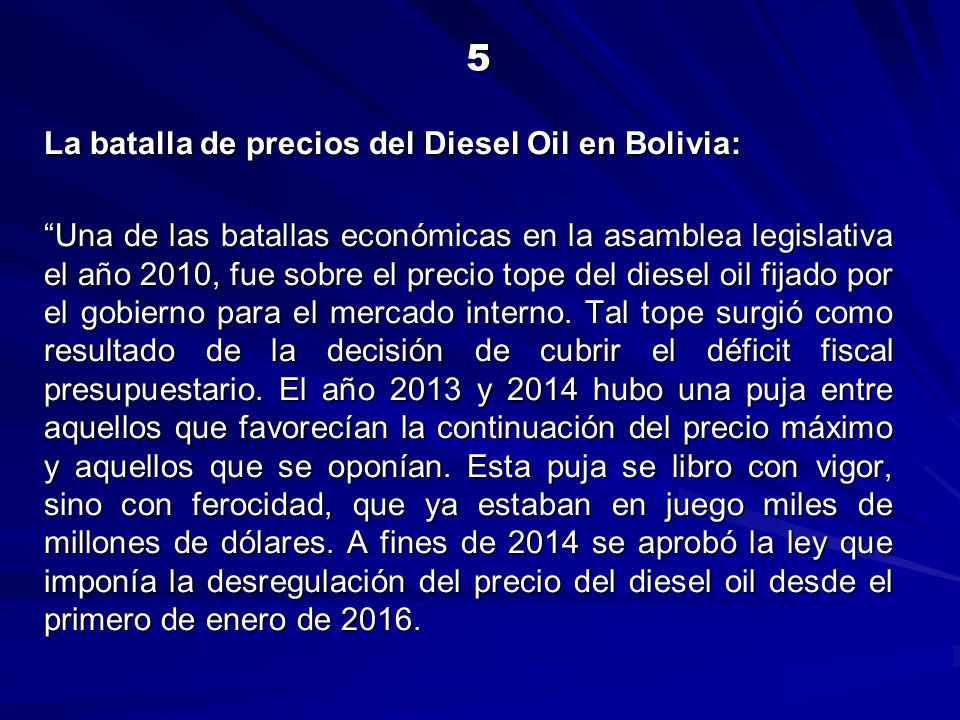 5

La batalla de precios del Diesel Oil en Bolivia:

“Una de las batallas económicas en la asamblea legislativa el año 2010, fue sobre el precio tope del diesel oil fijado por el gobierno para el mercado interno. Tal tope surgió como resultado de la decisión de cubrir el déficit fiscal presupuestario. El año 2013 y 2014 hubo una puja entre aquellos que favorecían la continuación del precio máximo y aquellos que se oponían. Esta puja se libro con vigor, sino con ferocidad, que ya estaban en juego miles de millones de dólares. A fines de 2014 se aprobó la ley que imponía la desregulación del precio del diesel oil desde el primero de enero de 2016.